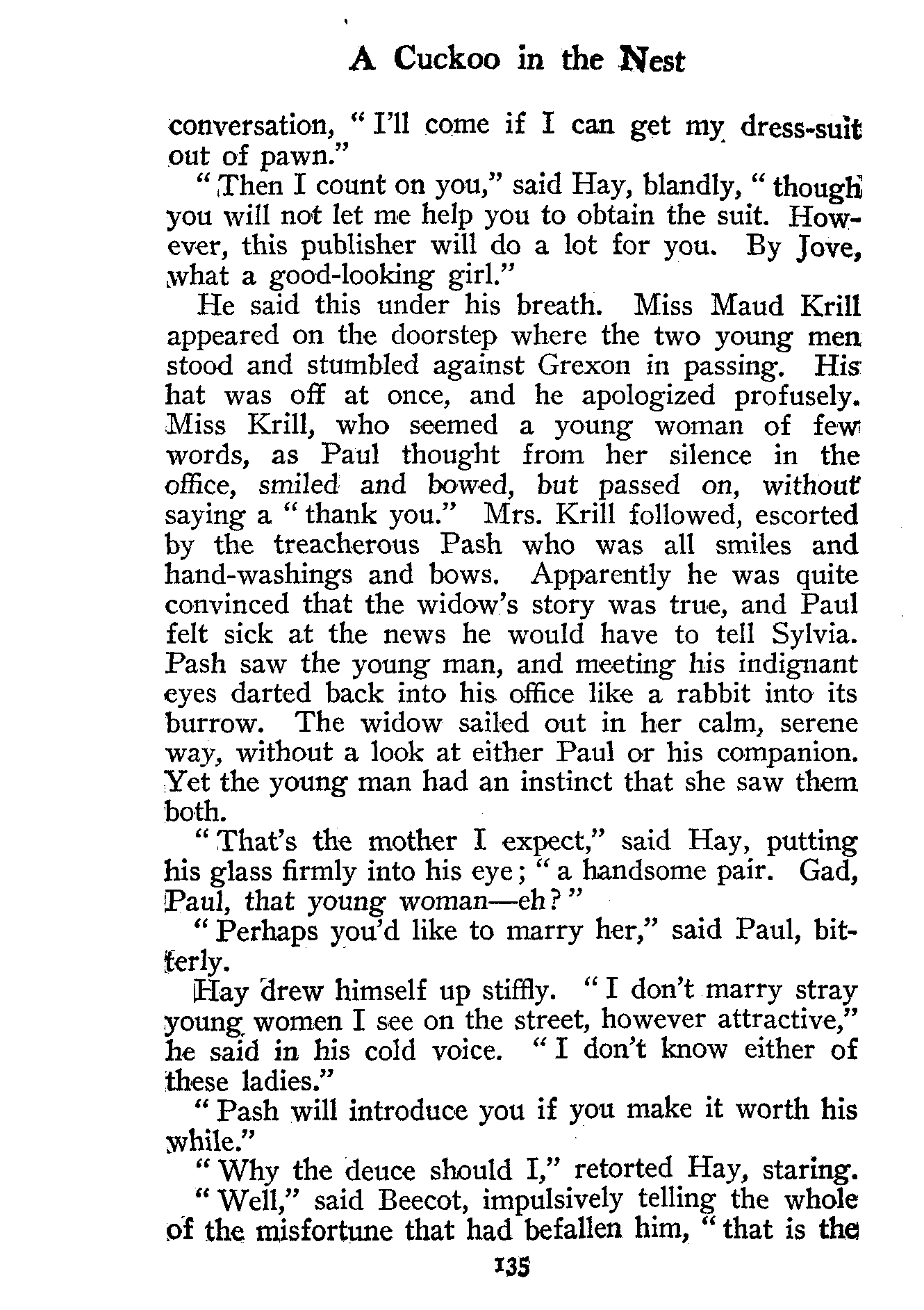 A Cuckoo in the Nest

conversation, "I'll come if I can get my dress-suit out of pawn."

"Then I count on you," said Hay, blandly, "though you will not let me help you to obtain the suit. However, this publisher will do a lot for you. By Jove, what a good-looking girl."

He said this under his breath. Miss Maud Krill appeared on the doorstep where the two young men stood and stumbled against Grexon in passing. His hat was off at once, and he apologized profusely. Miss Krill, who seemed a young woman of few words, as Paul thought from her silence in the office, smiled and bowed, but passed on, without saying a "thank you." Mrs. Krill followed, escorted by the treacherous Pash who was all smiles and hand-washings and bows. Apparently he was quite convinced that the widow's story was true, and Paul felt sick at the news he would have to tell Sylvia. Pash saw the young man, and meeting his indignant eyes darted back into his office like a rabbit into its burrow. The widow sailed out in her calm, serene way, without a look at either Paul or his companion. Yet the young man had an instinct that she saw them both.

"That's the mother I expect," said Hay, putting his glass firmly into his eye; "a handsome pair. Gad, Paul, that young woman—eh?"

"Perhaps you'd like to marry her," said Paul, bitterly.

Hay drew himself up stiffly. "I don't marry stray young women I see on the street, however attractive," he said in his cold voice. "I don't know either of these ladies."

"Pash will introduce you if you make it worth his while."

"Why the deuce should I," retorted Hay, staring.

"Well," said Beecot, impulsively telling the whole of the misfortune that had befallen him, "that is the

135